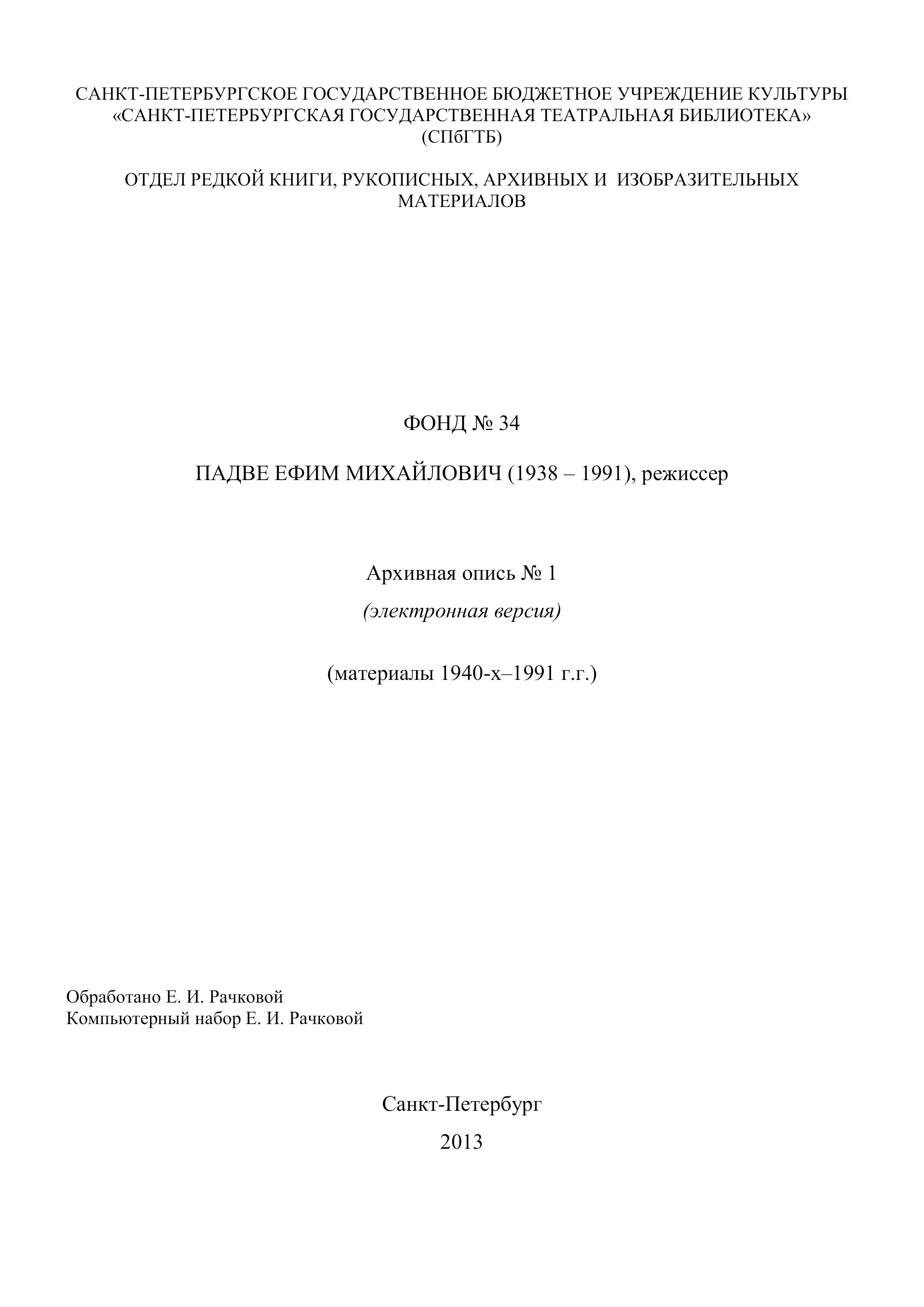 САНКТ-ПЕТЕРБУРГСКОЕ ГОСУДАРСТВЕННОЕ БЮДЖЕТНОЕ УЧРЕЖДЕНИЕ КУЛЬТУРЫ «САНКТ-ПЕТЕРБУРГСКАЯ ГОСУДАРСТВЕННАЯ ТЕАТРАЛЬНАЯ БИБЛИОТЕКА» (СПбГТБ)

ОТДЕЛ РЕДКОЙ КНИГИ, РУКОПИСНЫХ, АРХИВНЫХ И ИЗОБРАЗИТЕЛЬНЫХ МАТЕРИАЛОВ

ФОНД № 34

ПАДВЕ ЕФИМ МИХАЙЛОВИЧ (1938 – 1991), режиссер

Архивная опись № 1

(электронная версия)

(материалы 1940-х–1991 г.г.)

Обработано Е. И. Рачковой
Компьютерный набор Е. И. Рачковой

Санкт-Петербург

2013